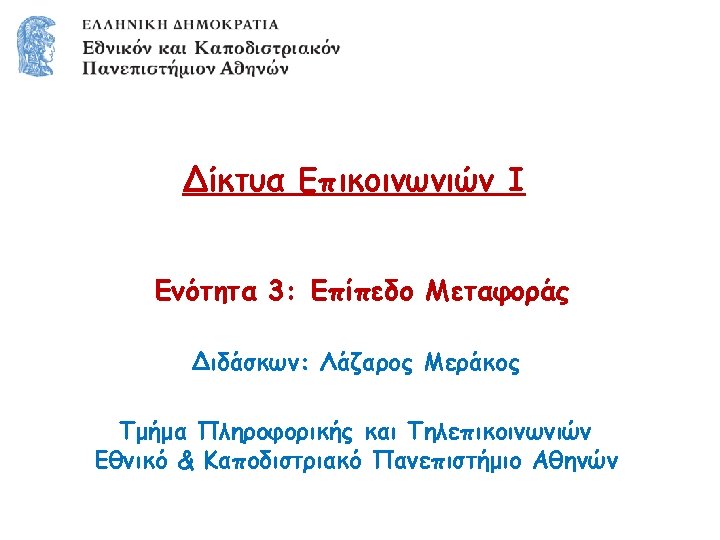 ΕΛΛΗΝΙΚΗ ΔΗΜΟΚΡΑΤΙΑ
Εθνικόν και Καποδιστριακόν
Πανεπιστήμιον Αθηνών

Δίκτυα Επικοινωνιών Ι

Ενότητα 3: Επίπεδο Μεταφοράς

Διδάσκων: Λάζαρος Μεράκος

Τμήμα Πληροφορικής και Τηλεπικοινωνιών
Εθνικό & Καποδιστριακό Πανεπιστήμιο Αθηνών